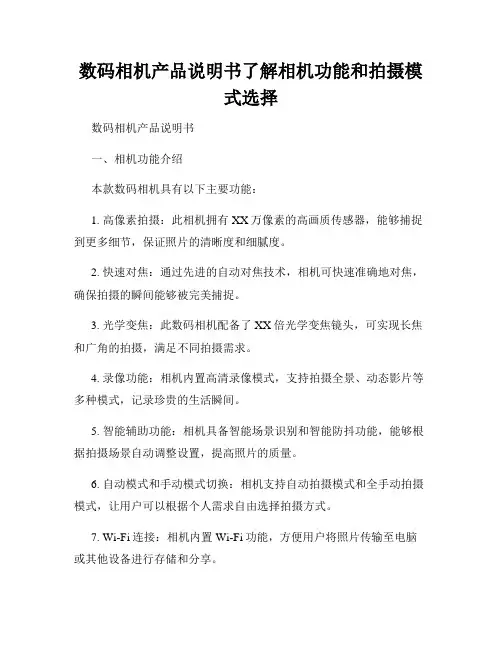 数码相机产品说明书了解相机功能和拍摄模式选择

数码相机产品说明书

一、相机功能介绍

本款数码相机具有以下主要功能：

1. 高像素拍摄：此相机拥有 XX 万像素的高画质传感器，能够捕捉到更多细节，保证照片的清晰度和细腻度。

2. 快速对焦：通过先进的自动对焦技术，相机可快速准确地对焦，确保拍摄的瞬间能够被完美捕捉。

3. 光学变焦：此数码相机配备了 XX 倍光学变焦镜头，可实现长焦和广角的拍摄，满足不同拍摄需求。

4. 录像功能：相机内置高清录像模式，支持拍摄全景、动态影片等多种模式，记录珍贵的生活瞬间。

5. 智能辅助功能：相机具备智能场景识别和智能防抖功能，能够根据拍摄场景自动调整设置，提高照片的质量。

6. 自动模式和手动模式切换：相机支持自动拍摄模式和全手动拍摄模式，让用户可以根据个人需求自由选择拍摄方式。

7. Wi-Fi 连接：相机内置 Wi-Fi 功能，方便用户将照片传输至电脑或其他设备进行存储和分享。